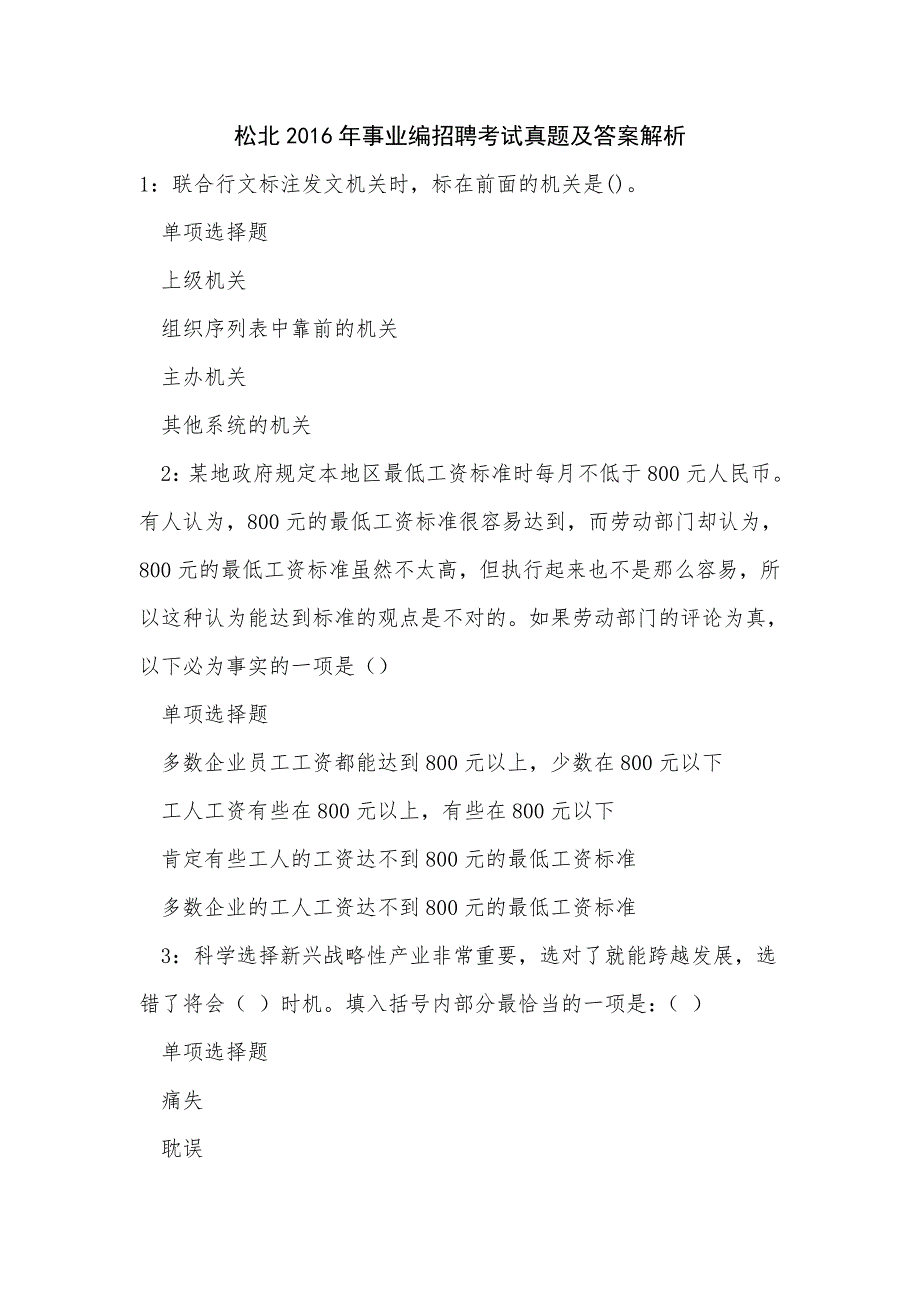 松北2016年事业编招聘考试真题及答案解析

1：联合行文标注发文机关时，标在前面的机关是()。

单项选择题

上级机关

组织序列表中靠前的机关

主办机关

其他系统的机关

2：某地政府规定本地区最低工资标准时每月不低于800元人民币。有人认为，800元的最低工资标准很容易达到，而劳动部门却认为，800元的最低工资标准虽然不太高，但执行起来也不是那么容易，所以这种认为能达到标准的观点是不对的。如果劳动部门的评论为真，以下必为事实的一项是（）

单项选择题

多数企业员工工资都能达到800元以上，少数在800元以下

工人工资有些在800元以上，有些在800元以下

肯定有些工人的工资达不到800元的最低工资标准

多数企业的工人工资达不到800元的最低工资标准

3：科学选择新兴战略性产业非常重要，选对了就能跨越发展，选错了将会（ ）时机。填入括号内部分最恰当的一项是：( )

单项选择题

痛失

耽误